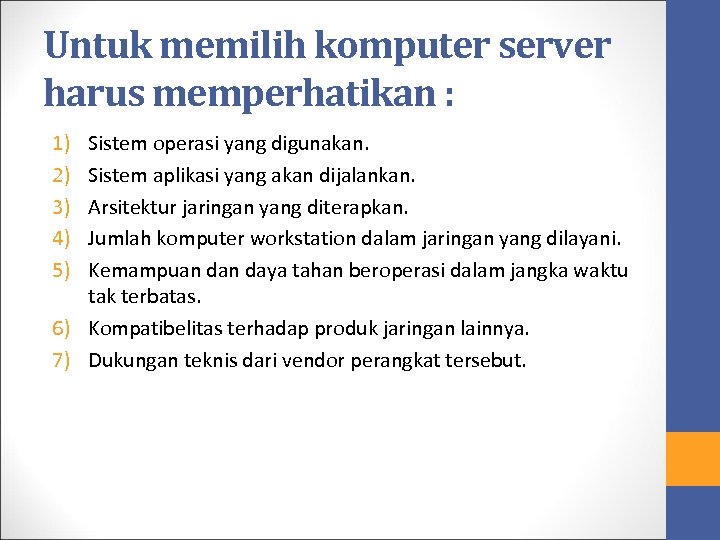 Untuk memilih komputer server harus memperhatikan :

1) Sistem operasi yang digunakan.
2) Sistem aplikasi yang akan dijalankan.
3) Arsitektur jaringan yang diterapkan.
4) Jumlah komputer workstation dalam jaringan yang dilayani.
5) Kemampuan dan daya tahan beroperasi dalam jangka waktu tak terbatas.
6) Kompatibelitas terhadap produk jaringan lainnya.
7) Dukungan teknis dari vendor perangkat tersebut.